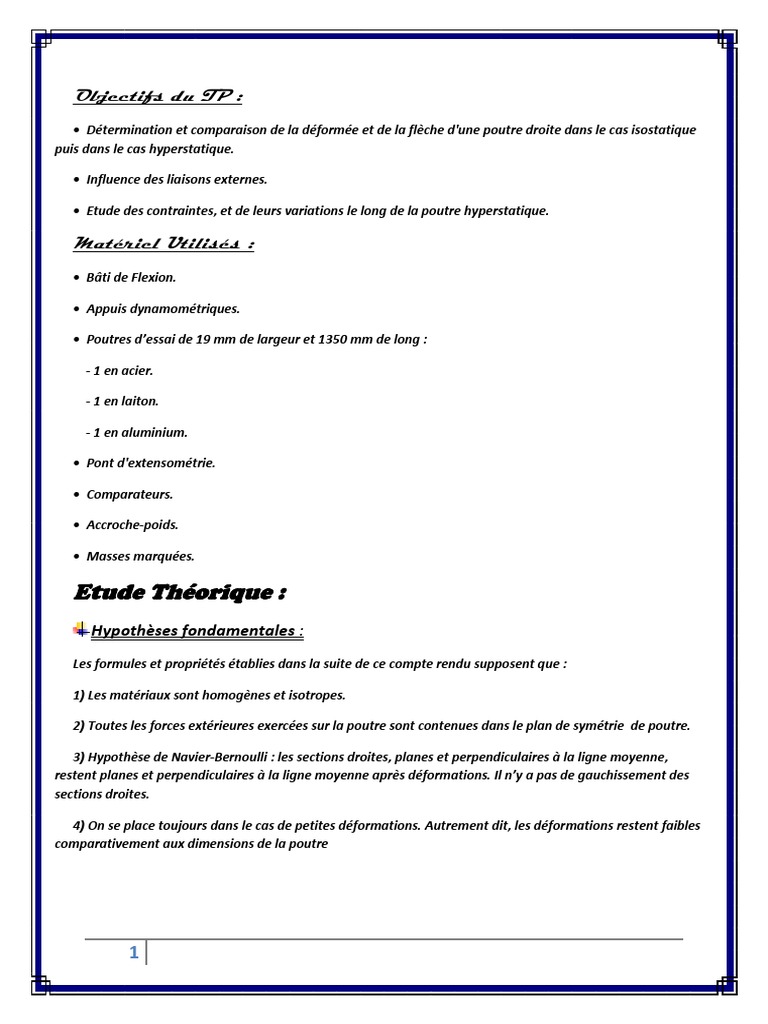 Objectifs du TP :

• Détermination et comparaison de la déformée et de la flèche d'une poutre droite dans le cas isostatique puis dans le cas hyperstatique.

• Influence des liaisons externes.

• Etude des contraintes, et de leurs variations le long de la poutre hyperstatique.

Matériel Utilisés :

• Bâti de Flexion.

• Appuis dynamométriques.

• Poutres d'essai de 19 mm de largeur et 1350 mm de long :

- 1 en acier.

- 1 en laiton.

- 1 en aluminium.

• Pont d'extensométrie.

• Comparateurs.

• Accroche-poids.

• Masses marquées.

Etude Théorique :

Hypothèses fondamentales :

Les formules et propriétés établies dans la suite de ce compte rendu supposent que :

1) Les matériaux sont homogènes et isotropes.

2) Toutes les forces extérieures exercées sur la poutre sont contenues dans le plan de symétrie de poutre.

3) Hypothèse de Navier-Bernoulli : les sections droites, planes et perpendiculaires à la ligne moyenne, restent planes et perpendiculaires à la ligne moyenne après déformations. Il n'y a pas de gauchissement des sections droites.

4) On se place toujours dans le cas de petites déformations. Autrement dit, les déformations restent faibles comparativement aux dimensions de la poutre

1